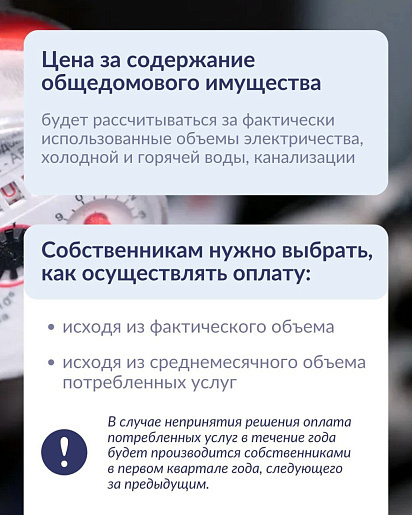 Цена за содержание общедомового имущества

будет рассчитываться за фактически использованные объемы электричества, холодной и горячей воды, канализации

Собственникам нужно выбрать, как осуществлять оплату:

• исходя из фактического объема

• исходя из среднемесячного объема потребленных услуг

!

В случае непринятия решения оплата потребленных услуг в течение года будет производится собственниками в первом квартале года, следующего за предыдущим.